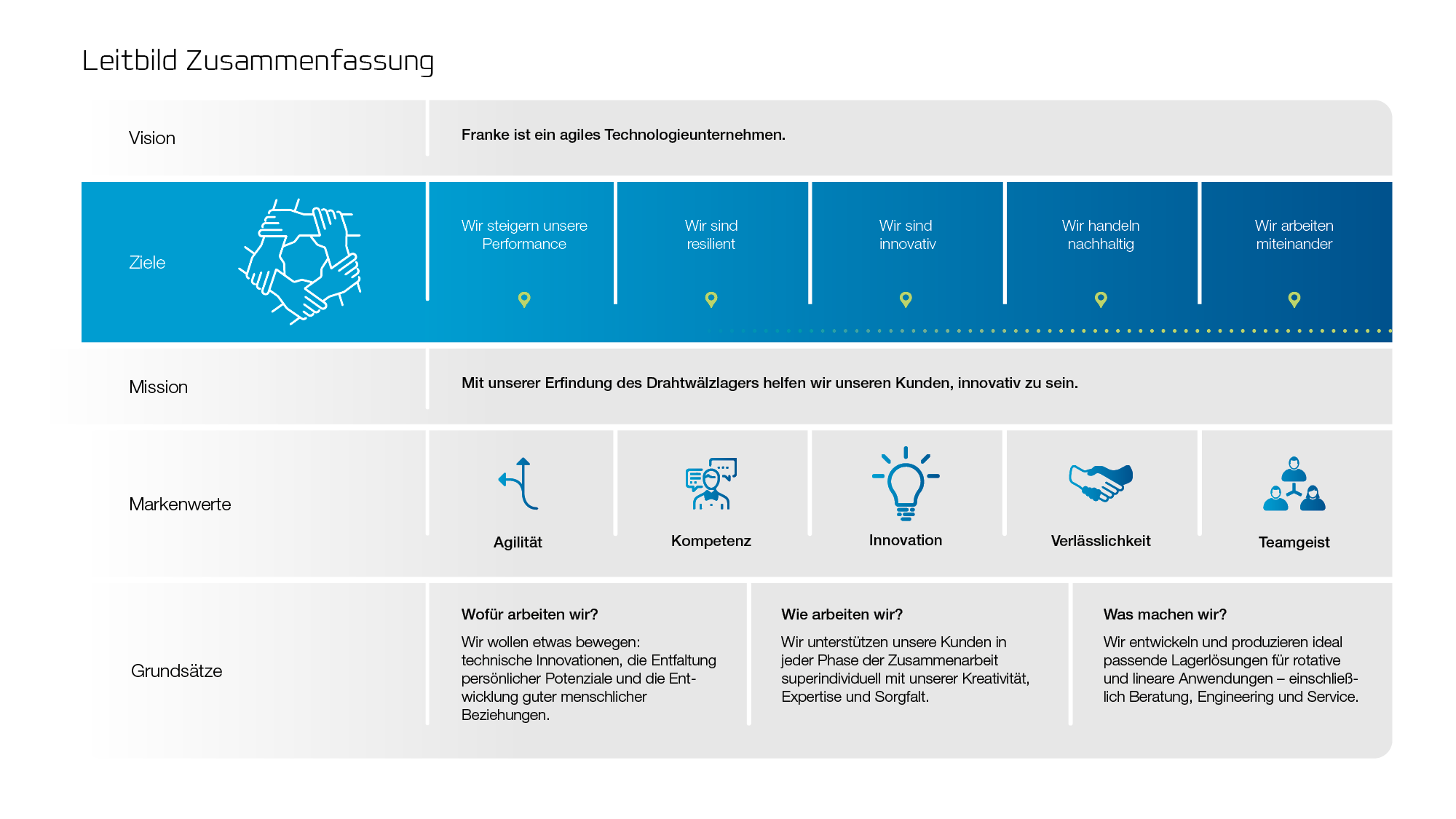 Leitbild Zusammenfassung

Vision

Franke ist ein agiles Technologieunternehmen.

Ziele

Wir steigern unsere Performance

Wir sind resilient

Wir sind innovativ

Wir handeln nachhaltig

Wir arbeiten miteinander

Mission

Mit unserer Erfindung des Drahtwälzlagers helfen wir unseren Kunden, innovativ zu sein.

Markenwerte

Agilität

Kompetenz

Innovation

Verlässlichkeit

Teamgeist

Grundsätze

Wofür arbeiten wir?

Wir wollen etwas bewegen: technische Innovationen, die Entfaltung persönlicher Potenziale und die Entwicklung guter menschlicher Beziehungen.

Wie arbeiten wir?

Wir unterstützen unsere Kunden in jeder Phase der Zusammenarbeit superindividuell mit unserer Kreativität, Expertise und Sorgfalt.

Was machen wir?

Wir entwickeln und produzieren ideal passende Lagerlösungen für rotative und lineare Anwendungen – einschließlich Beratung, Engineering und Service.